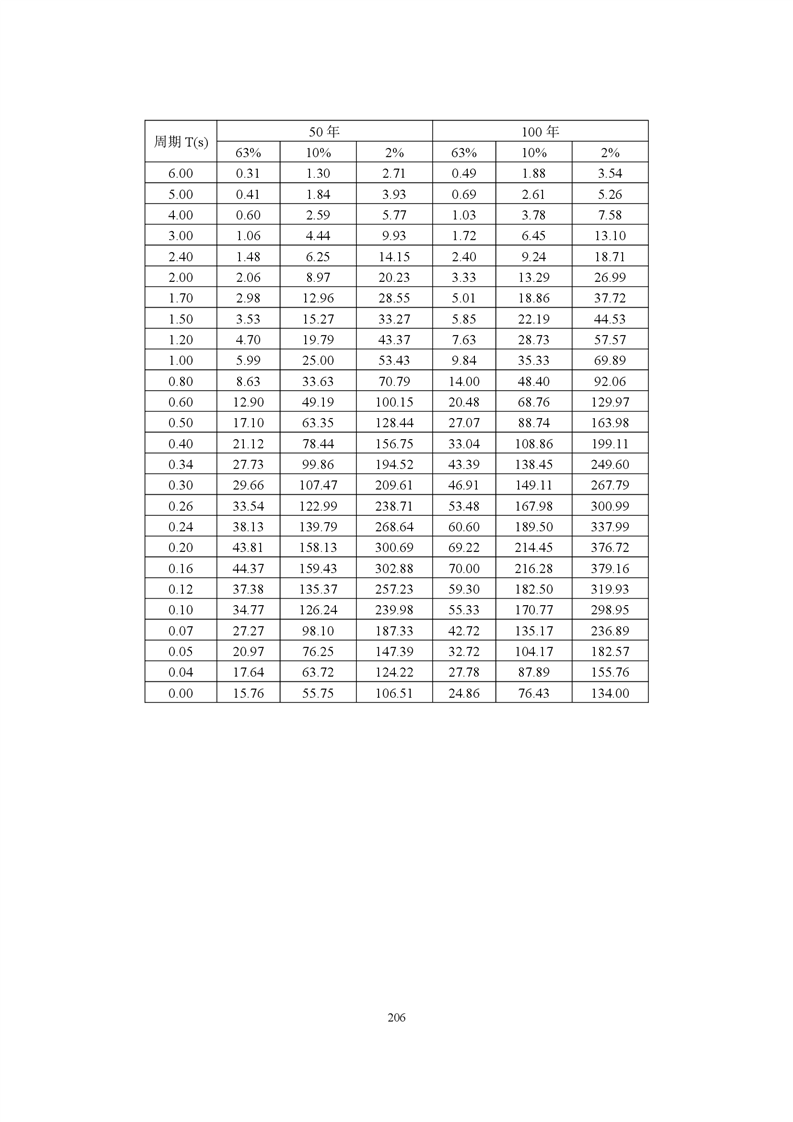 | 周期 T(s) | 50 年 | | | 100 年 | | |
|---|---|---|---|---|---|---|
| | 63% | 10% | 2% | 63% | 10% | 2% |
| 6.00 | 0.31 | 1.30 | 2.71 | 0.49 | 1.88 | 3.54 |
| 5.00 | 0.41 | 1.84 | 3.93 | 0.69 | 2.61 | 5.26 |
| 4.00 | 0.60 | 2.59 | 5.77 | 1.03 | 3.78 | 7.58 |
| 3.00 | 1.06 | 4.44 | 9.93 | 1.72 | 6.45 | 13.10 |
| 2.40 | 1.48 | 6.25 | 14.15 | 2.40 | 9.24 | 18.71 |
| 2.00 | 2.06 | 8.97 | 20.23 | 3.33 | 13.29 | 26.99 |
| 1.70 | 2.98 | 12.96 | 28.55 | 5.01 | 18.86 | 37.72 |
| 1.50 | 3.53 | 15.27 | 33.27 | 5.85 | 22.19 | 44.53 |
| 1.20 | 4.70 | 19.79 | 43.37 | 7.63 | 28.73 | 57.57 |
| 1.00 | 5.99 | 25.00 | 53.43 | 9.84 | 35.33 | 69.89 |
| 0.80 | 8.63 | 33.63 | 70.79 | 14.00 | 48.40 | 92.06 |
| 0.60 | 12.90 | 49.19 | 100.15 | 20.48 | 68.76 | 129.97 |
| 0.50 | 17.10 | 63.35 | 128.44 | 27.07 | 88.74 | 163.98 |
| 0.40 | 21.12 | 78.44 | 156.75 | 33.04 | 108.86 | 199.11 |
| 0.34 | 27.73 | 99.86 | 194.52 | 43.39 | 138.45 | 249.60 |
| 0.30 | 29.66 | 107.47 | 209.61 | 46.91 | 149.11 | 267.79 |
| 0.26 | 33.54 | 122.99 | 238.71 | 53.48 | 167.98 | 300.99 |
| 0.24 | 38.13 | 139.79 | 268.64 | 60.60 | 189.50 | 337.99 |
| 0.20 | 43.81 | 158.13 | 300.69 | 69.22 | 214.45 | 376.72 |
| 0.16 | 44.37 | 159.43 | 302.88 | 70.00 | 216.28 | 379.16 |
| 0.12 | 37.38 | 135.37 | 257.23 | 59.30 | 182.50 | 319.93 |
| 0.10 | 34.77 | 126.24 | 239.98 | 55.33 | 170.77 | 298.95 |
| 0.07 | 27.27 | 98.10 | 187.33 | 42.72 | 135.17 | 236.89 |
| 0.05 | 20.97 | 76.25 | 147.39 | 32.72 | 104.17 | 182.57 |
| 0.04 | 17.64 | 63.72 | 124.22 | 27.78 | 87.89 | 155.76 |
| 0.00 | 15.76 | 55.75 | 106.51 | 24.86 | 76.43 | 134.00 |

206